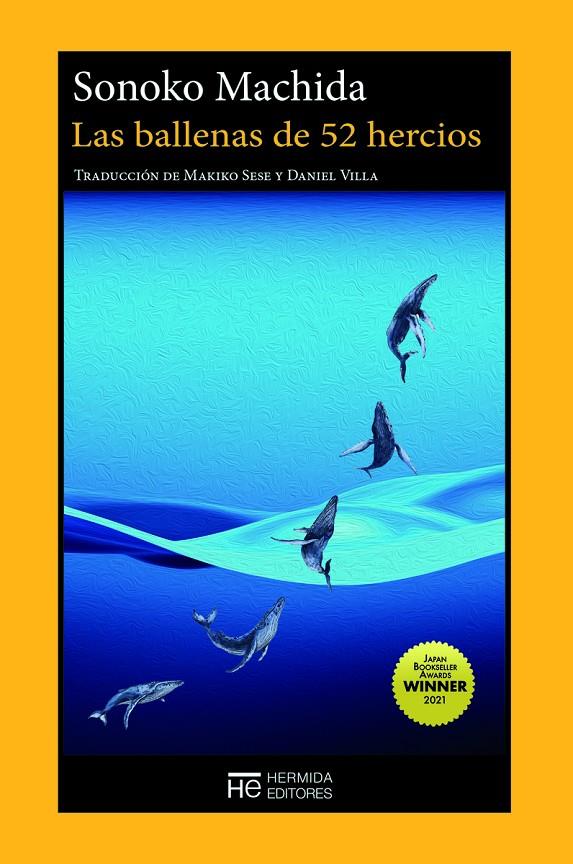 Sonoko Machida
Las ballenas de 52 hercios

Traducción de Makiko Sese y Daniel Villa

Japan Bookseller Awards WINNER 2021

HE HERMIDA EDITORES